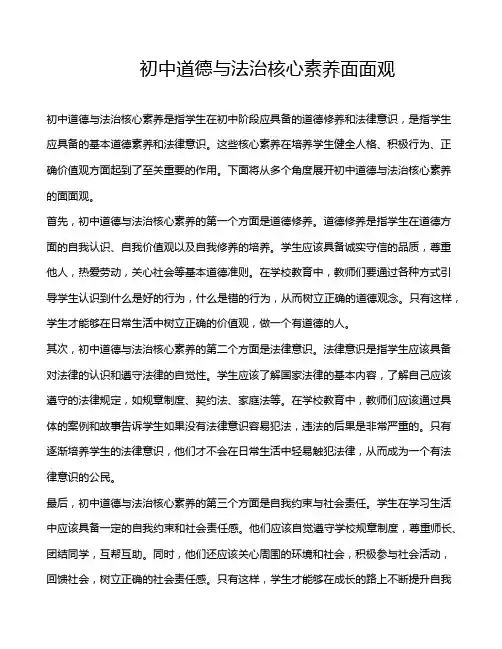 初中道德与法治核心素养面面观

初中道德与法治核心素养是指学生在初中阶段应具备的道德修养和法律意识，是指学生应具备的基本道德素养和法律意识。这些核心素养在培养学生健全人格、积极行为、正确价值观方面起到了至关重要的作用。下面将从多个角度展开初中道德与法治核心素养的面面观。

首先，初中道德与法治核心素养的第一个方面是道德修养。道德修养是指学生在道德方面的自我认识、自我价值观以及自我修养的培养。学生应该具备诚实守信的品质，尊重他人，热爱劳动，关心社会等基本道德准则。在学校教育中，教师们要通过各种方式引导学生认识到什么是好的行为，什么是错的行为，从而树立正确的道德观念。只有这样，学生才能够在日常生活中树立正确的价值观，做一个有道德的人。

其次，初中道德与法治核心素养的第二个方面是法律意识。法律意识是指学生应该具备对法律的认识和遵守法律的自觉性。学生应该了解国家法律的基本内容，了解自己应该遵守的法律规定，如规章制度、契约法、家庭法等。在学校教育中，教师们应该通过具体的案例和故事告诉学生如果没有法律意识容易犯法，违法的后果是非常严重的。只有逐渐培养学生的法律意识，他们才不会在日常生活中轻易触犯法律，从而成为一个有法律意识的公民。

最后，初中道德与法治核心素养的第三个方面是自我约束与社会责任。学生在学习生活中应该具备一定的自我约束和社会责任感。他们应该自觉遵守学校规章制度，尊重师长、团结同学，互帮互助。同时，他们还应该关心周围的环境和社会，积极参与社会活动，回馈社会，树立正确的社会责任感。只有这样，学生才能够在成长的路上不断提升自我